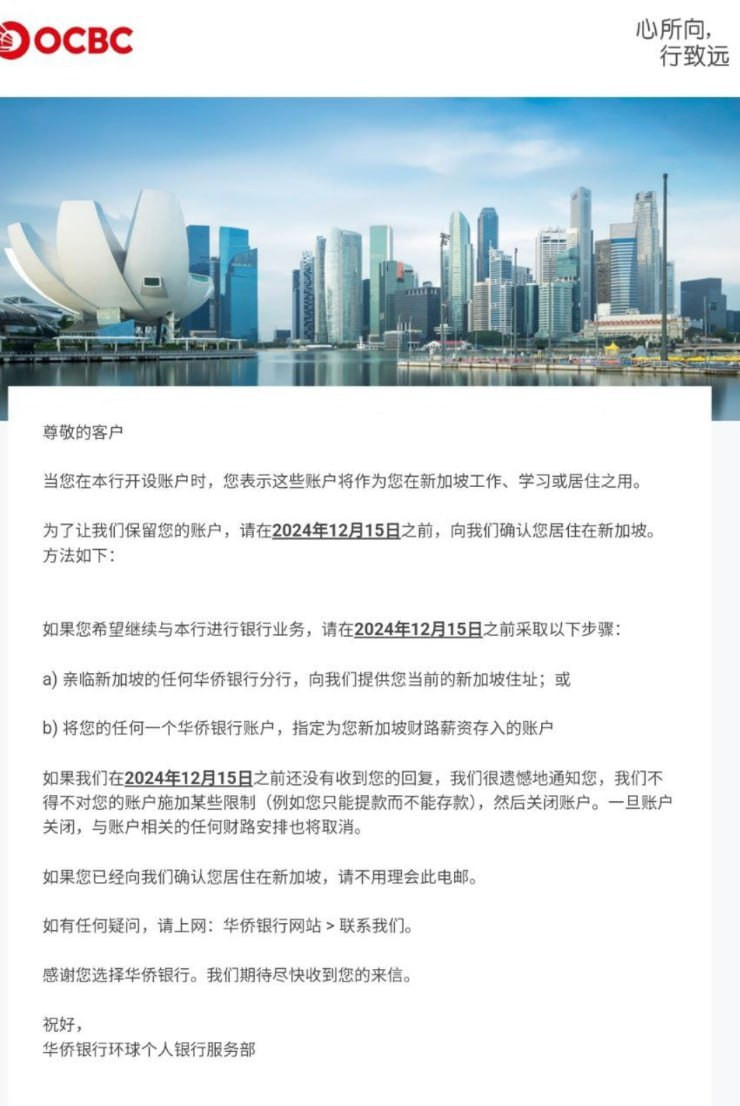 OCBC

心所向，
行致远

尊敬的客户

当您在本行开设账户时，您表示这些账户将作为您在新加坡工作、学习或居住之用。

为了让我们保留您的账户，请在2024年12月15日之前，向我们确认您居住在新加坡。方法如下：

如果您希望继续与本行进行银行业务，请在2024年12月15日之前采取以下步骤：

a) 亲临新加坡的任何华侨银行分行，向我们提供您当前的新加坡住址；或

b) 将您的任何一个华侨银行账户，指定为您新加坡财路薪资存入的账户

如果我们在2024年12月15日之前还没有收到您的回复，我们很遗憾地通知您，我们不得不对您的账户施加某些限制（例如您只能提款而不能存款），然后关闭账户。一旦账户关闭，与账户相关的任何财路安排也将取消。

如果您已经向我们确认您居住在新加坡，请不用理会此电邮。

如有任何疑问，请上网：华侨银行网站 > 联系我们。

感谢您选择华侨银行。我们期待尽快收到您的来信。

祝好，
华侨银行环球个人银行服务部